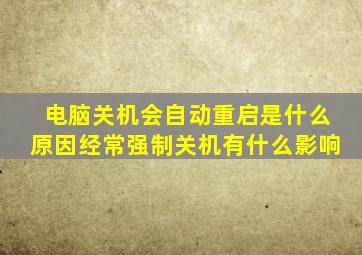 电脑关机会自动重启是什么原因经常强制关机有什么影响